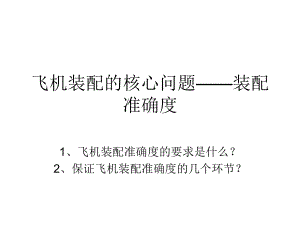 飞机装配的核心问题——装配准确度

1、飞机装配准确度的要求是什么？
2、保证飞机装配准确度的几个环节？